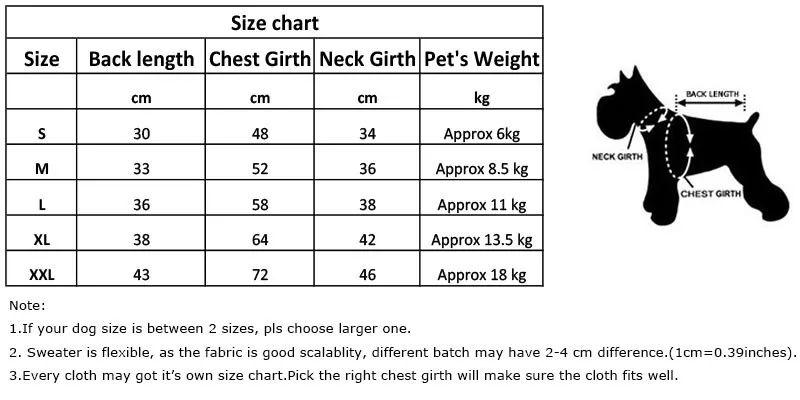 Size chart

| Size | Back length | Chest Girth | Neck Girth | Pet's Weight |
|---|---|---|---|---|
| | cm | cm | cm | kg |
| S | 30 | 48 | 34 | Approx 6kg |
| M | 33 | 52 | 36 | Approx 8.5 kg |
| L | 36 | 58 | 38 | Approx 11 kg |
| XL | 38 | 64 | 42 | Approx 13.5 kg |
| XXL | 43 | 72 | 46 | Approx 18 kg |

BACK LENGTH
NECK GIRTH
CHEST GIRTH

Note:
1.If your dog size is between 2 sizes, pls choose larger one.
2. Sweater is flexible, as the fabric is good scalablity, different batch may have 2-4 cm difference.(1cm=0.39inches).
3.Every cloth may got it's own size chart.Pick the right chest girth will make sure the cloth fits well.